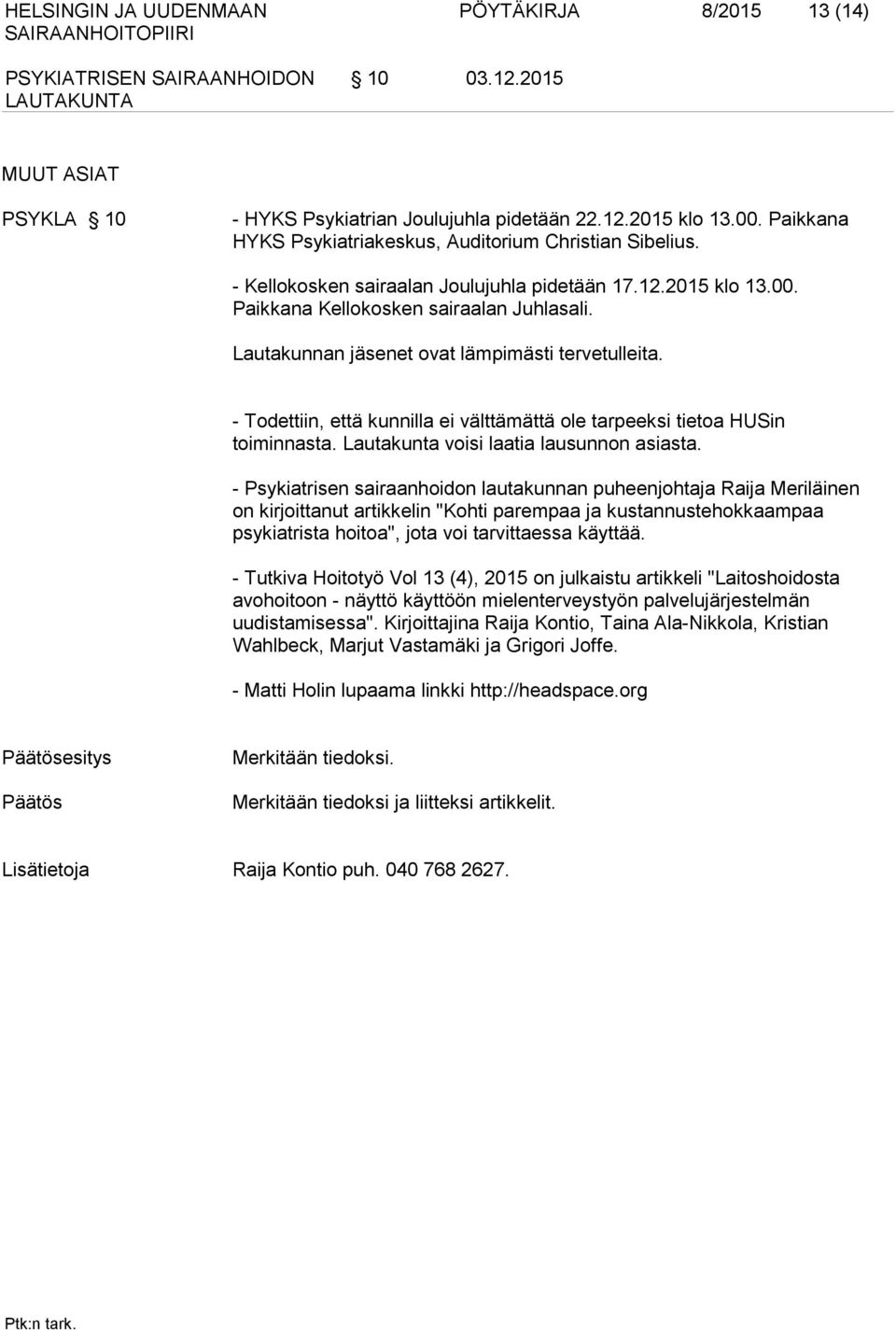 HELSINGIN JA UUDENMAAN SAIRAANHOITOPIIRI PÖYTÄKIRJA 8/2015 13 (14)

PSYKIATRISEN SAIRAANHOIDON LAUTAKUNTA § 10 03.12.2015

MUUT ASIAT

PSYKLA § 10

- HYKS Psykiatrian Joulujuhla pidetään 22.12.2015 klo 13.00. Paikkana HYKS Psykiatriakeskus, Auditorium Christian Sibelius.

- Kellokosken sairaalan Joulujuhla pidetään 17.12.2015 klo 13.00. Paikkana Kellokosken sairaalan Juhlasali.

Lautakunnan jäsenet ovat lämpimästi tervetulleita.

- Todettiin, että kunnilla ei välttämättä ole tarpeeksi tietoa HUSin toiminnasta. Lautakunta voisi laatia lausunnon asiasta.

- Psykiatrisen sairaanhoidon lautakunnan puheenjohtaja Raija Meriläinen on kirjoittanut artikkelin "Kohti parempaa ja kustannustehokkaampaa psykiatrista hoitoa", jota voi tarvittaessa käyttää.

- Tutkiva Hoitotyö Vol 13 (4), 2015 on julkaistu artikkeli "Laitoshoidosta avohoitoon - näyttö käyttöön mielenterveystyön palvelujärjestelmän uudistamisessa". Kirjoittajina Raija Kontio, Taina Ala-Nikkola, Kristian Wahlbeck, Marjut Vastamäki ja Grigori Joffe.

- Matti Holin lupaama linkki http://headspace.org

Päätösesitys Merkitään tiedoksi.

Päätös Merkitään tiedoksi ja liitteksi artikkelit.

Lisätietoja Raija Kontio puh. 040 768 2627.

Ptk:n tark.